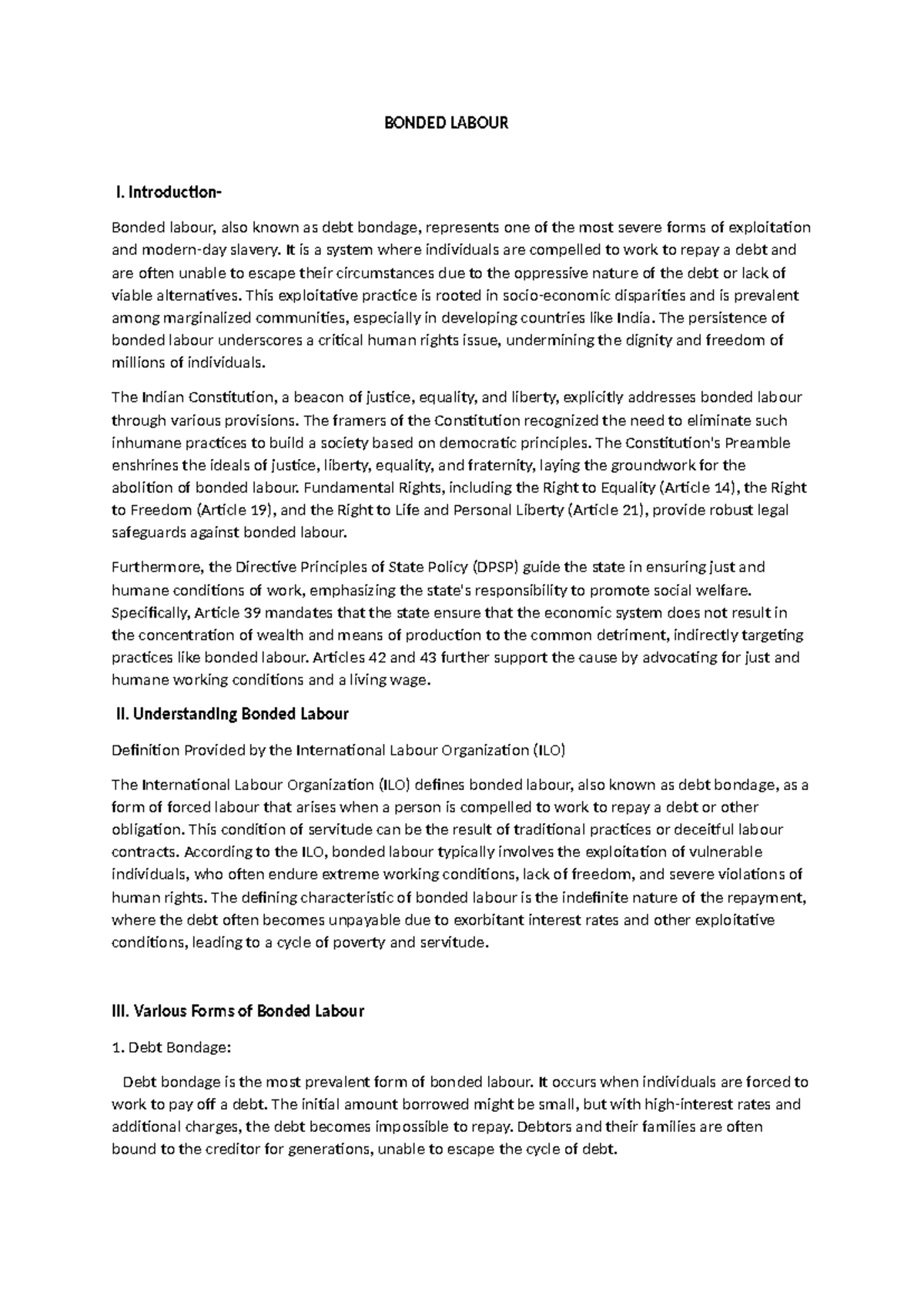 BONDED LABOUR

I. Introduction-

Bonded labour, also known as debt bondage, represents one of the most severe forms of exploitation and modern-day slavery. It is a system where individuals are compelled to work to repay a debt and are often unable to escape their circumstances due to the oppressive nature of the debt or lack of viable alternatives. This exploitative practice is rooted in socio-economic disparities and is prevalent among marginalized communities, especially in developing countries like India. The persistence of bonded labour underscores a critical human rights issue, undermining the dignity and freedom of millions of individuals.

The Indian Constitution, a beacon of justice, equality, and liberty, explicitly addresses bonded labour through various provisions. The framers of the Constitution recognized the need to eliminate such inhumane practices to build a society based on democratic principles. The Constitution's Preamble enshrines the ideals of justice, liberty, equality, and fraternity, laying the groundwork for the abolition of bonded labour. Fundamental Rights, including the Right to Equality (Article 14), the Right to Freedom (Article 19), and the Right to Life and Personal Liberty (Article 21), provide robust legal safeguards against bonded labour.

Furthermore, the Directive Principles of State Policy (DPSP) guide the state in ensuring just and humane conditions of work, emphasizing the state's responsibility to promote social welfare. Specifically, Article 39 mandates that the state ensure that the economic system does not result in the concentration of wealth and means of production to the common detriment, indirectly targeting practices like bonded labour. Articles 42 and 43 further support the cause by advocating for just and humane working conditions and a living wage.

II. Understanding Bonded Labour

Definition Provided by the International Labour Organization (ILO)

The International Labour Organization (ILO) defines bonded labour, also known as debt bondage, as a form of forced labour that arises when a person is compelled to work to repay a debt or other obligation. This condition of servitude can be the result of traditional practices or deceitful labour contracts. According to the ILO, bonded labour typically involves the exploitation of vulnerable individuals, who often endure extreme working conditions, lack of freedom, and severe violations of human rights. The defining characteristic of bonded labour is the indefinite nature of the repayment, where the debt often becomes unpayable due to exorbitant interest rates and other exploitative conditions, leading to a cycle of poverty and servitude.

III. Various Forms of Bonded Labour

1. Debt Bondage:

Debt bondage is the most prevalent form of bonded labour. It occurs when individuals are forced to work to pay off a debt. The initial amount borrowed might be small, but with high-interest rates and additional charges, the debt becomes impossible to repay. Debtors and their families are often bound to the creditor for generations, unable to escape the cycle of debt.